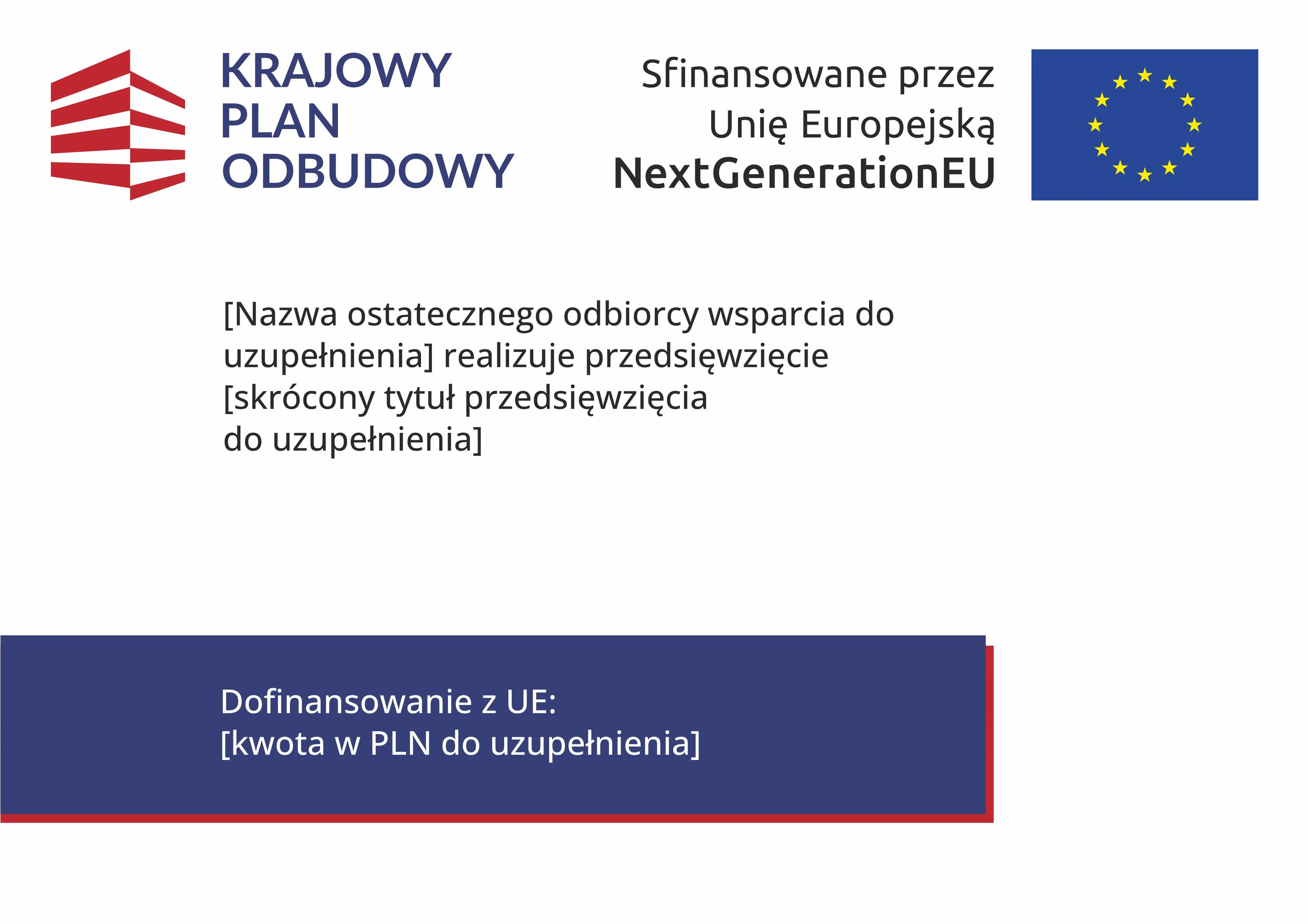 KRAJOWY
PLAN
ODBUDOWY

Sfinansowane przez
Unię Europejską
NextGenerationEU

[Nazwa ostatecznego odbiorcy wsparcia do uzupełnienia] realizuje przedsięwzięcie [skrócony tytuł przedsięwzięcia do uzupełnienia]

Dofinansowanie z UE:
[kwota w PLN do uzupełnienia]